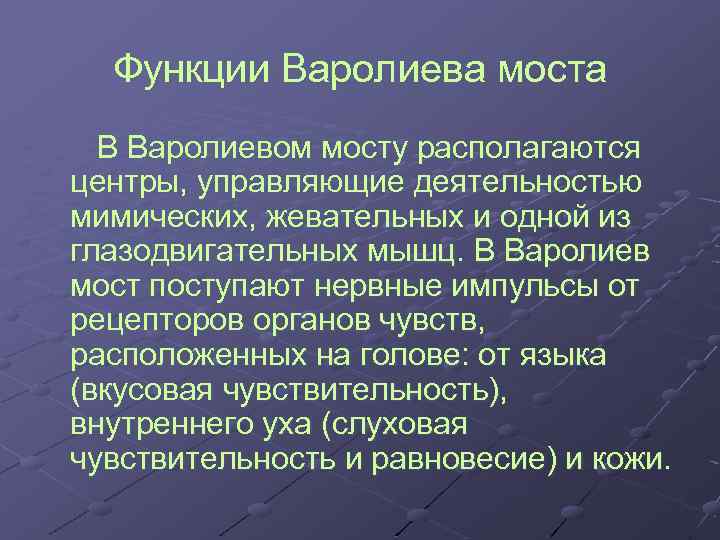 Функции Варолиева моста

В Варолиевом мосту располагаются центры, управляющие деятельностью мимических, жевательных и одной из глазодвигательных мышц. В Варолиев мост поступают нервные импульсы от рецепторов органов чувств, расположенных на голове: от языка (вкусовая чувствительность), внутреннего уха (слуховая чувствительность и равновесие) и кожи.